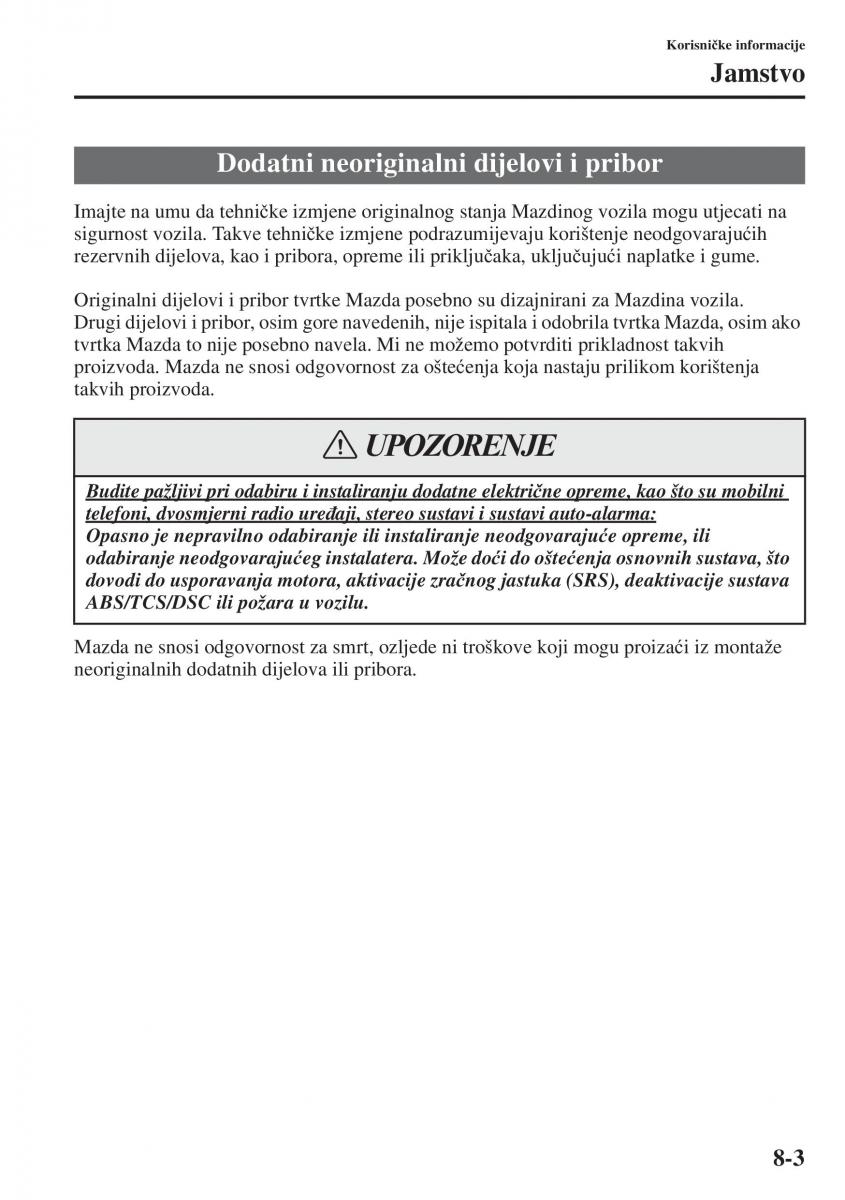 Korisničke informacije

Jamstvo

Dodatni neoriginalni dijelovi i pribor

Imajte na umu da tehničke izmjene originalnog stanja Mazdinog vozila mogu utjecati na sigurnost vozila. Takve tehničke izmjene podrazumijevaju korištenje neodgovarajućih rezervnih dijelova, kao i pribora, opreme ili priključaka, uključujući naplatke i gume.

Originalni dijelovi i pribor tvrtke Mazda posebno su dizajnirani za Mazdina vozila. Drugi dijelovi i pribor, osim gore navedenih, nije ispitala i odobrila tvrtka Mazda, osim ako tvrtka Mazda to nije posebno navela. Mi ne možemo potvrditi prikladnost takvih proizvoda. Mazda ne snosi odgovornost za oštećenja koja nastaju prilikom korištenja takvih proizvoda.

UPOZORENJE

Budite pažljivi pri odabiru i instaliranju dodatne električne opreme, kao što su mobilni telefoni, dvosmjerni radio uređaji, stereo sustavi i sustavi auto-alarma:
Opasno je nepravilno odabiranje ili instaliranje neodgovarajuće opreme, ili odabiranje neodgovarajućeg instalatera. Može doći do oštećenja osnovnih sustava, što dovodi do usporavanja motora, aktivacije zračnog jastuka (SRS), deaktivacije sustava ABS/TCS/DSC ili požara u vozilu.

Mazda ne snosi odgovornost za smrt, ozljede ni troškove koji mogu proizaći iz montaže neoriginalnih dodatnih dijelova ili pribora.

8-3